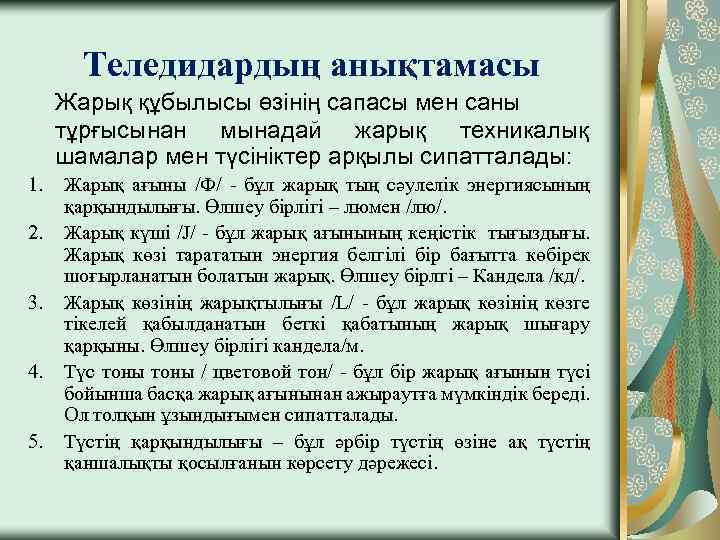 Теледидардың анықтамасы

Жарық құбылысы өзінің сапасы мен саны тұрғысынан мынадай жарық техникалық шамалар мен түсініктер арқылы сипатталады:

1. Жарық ағыны /Ф/ - бұл жарық тың сәулелік энергиясының қарқындылығы. Өлшеу бірлігі – люмен /лю/.
2. Жарық күші /J/ - бұл жарық ағынының кеңістік тығыздығы. Жарық көзі тарататын энергия белгілі бір бағытта көбірек шоғырланатын болатын жарық. Өлшеу бірлгі – Кандела /кд/.
3. Жарық көзінің жарықтылығы /L/ - бұл жарық көзінің көзге тікелей қабылданатын беткі қабатының жарық шығару қарқыны. Өлшеу бірлігі кандела/м.
4. Түс тоны тоны / цветовой тон/ - бұл бір жарық ағынын түсі бойынша басқа жарық ағынынан ажыраутға мүмкіндік береді. Ол толқын ұзындығымен сипатталады.
5. Түстің қарқындылығы – бұл әрбір түстің өзіне ақ түстің қаншалықты қосылғанын көрсету дәрежесі.